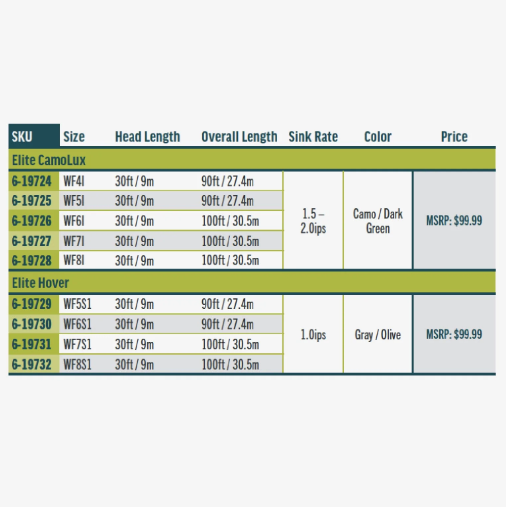 | SKU | Size | Head Length | Overall Length | Sink Rate | Color | Price |
|---|---|---|---|---|---|---|
| Elite CamoLux | | | | | | |
| 6-19724 | WF4I | 30ft / 9m | 90ft / 27.4m | 1.5 – 2.0ips | Camo / Dark Green | MSRP: $99.99 |
| 6-19725 | WF5I | 30ft / 9m | 90ft / 27.4m | | | |
| 6-19726 | WF6I | 30ft / 9m | 100ft / 30.5m | | | |
| 6-19727 | WF7I | 30ft / 9m | 100ft / 30.5m | | | |
| 6-19728 | WF8I | 30ft / 9m | 100ft / 30.5m | | | |
| Elite Hover | | | | | | |
| 6-19729 | WF5S1 | 30ft / 9m | 90ft / 27.4m | 1.0ips | Gray / Olive | MSRP: $99.99 |
| 6-19730 | WF6S1 | 30ft / 9m | 90ft / 27.4m | | | |
| 6-19731 | WF7S1 | 30ft / 9m | 100ft / 30.5m | | | |
| 6-19732 | WF8S1 | 30ft / 9m | 100ft / 30.5m | | | |